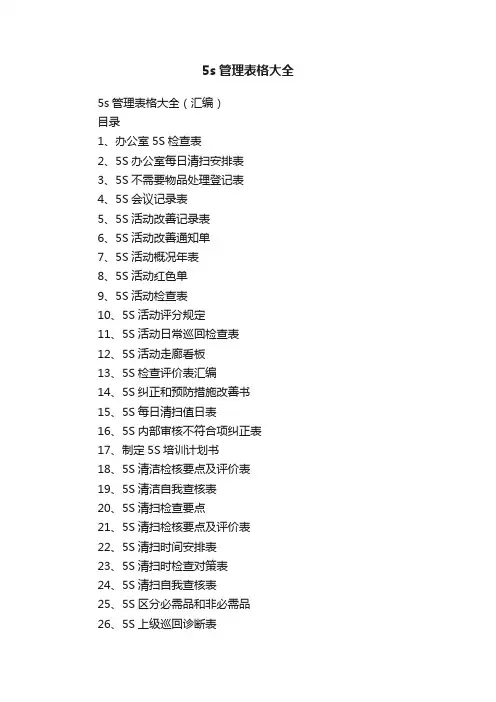 5s 管理表格大全

5s 管理表格大全（汇编）
目录
1、办公室 5S 检查表
2、5S 办公室每日清扫安排表
3、5S 不需要物品处理登记表
4、5S 会议记录表
5、5S 活动改善记录表
6、5S 活动改善通知单
7、5S 活动概况年表
8、5S 活动红色单
9、5S 活动检查表
10、5S 活动评分规定
11、5S 活动日常巡回检查表
12、5S 活动走廊看板
13、5S 检查评价表汇编
14、5S 纠正和预防措施改善书
15、5S 每日清扫值日表
16、5S 内部审核不符合项纠正表
17、制定 5S 培训计划书
18、5S 清洁检核要点及评价表
19、5S 清洁自我查核表
20、5S 清扫检查要点
21、5S 清扫检核要点及评价表
22、5S 清扫时间安排表
23、5S 清扫时检查对策表
24、5S 清扫自我查核表
25、5S 区分必需品和非必需品
26、5S 上级巡回诊断表